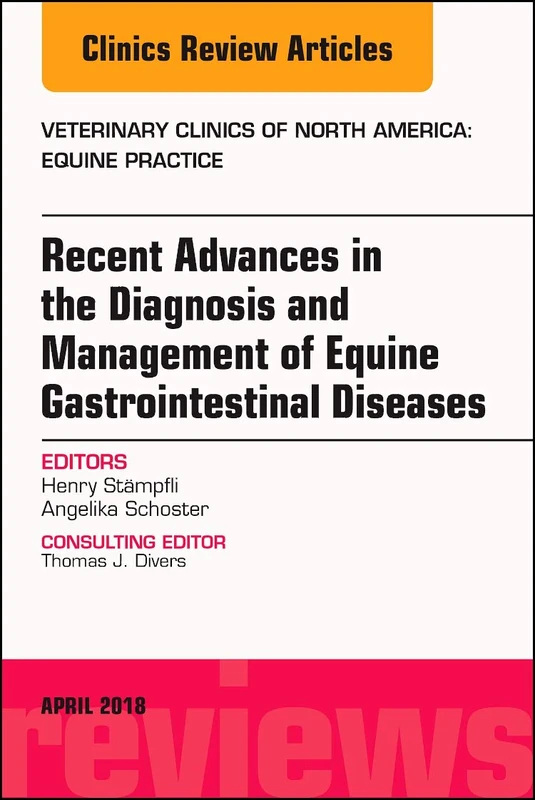 Clinics Review Articles

VETERINARY CLINICS OF NORTH AMERICA: EQUINE PRACTICE

Recent Advances in the Diagnosis and Management of Equine Gastrointestinal Diseases

EDITORS
Henry Stämpfli
Angelika Schoster

CONSULTING EDITOR
Thomas J. Divers

APRIL 2018

reviews